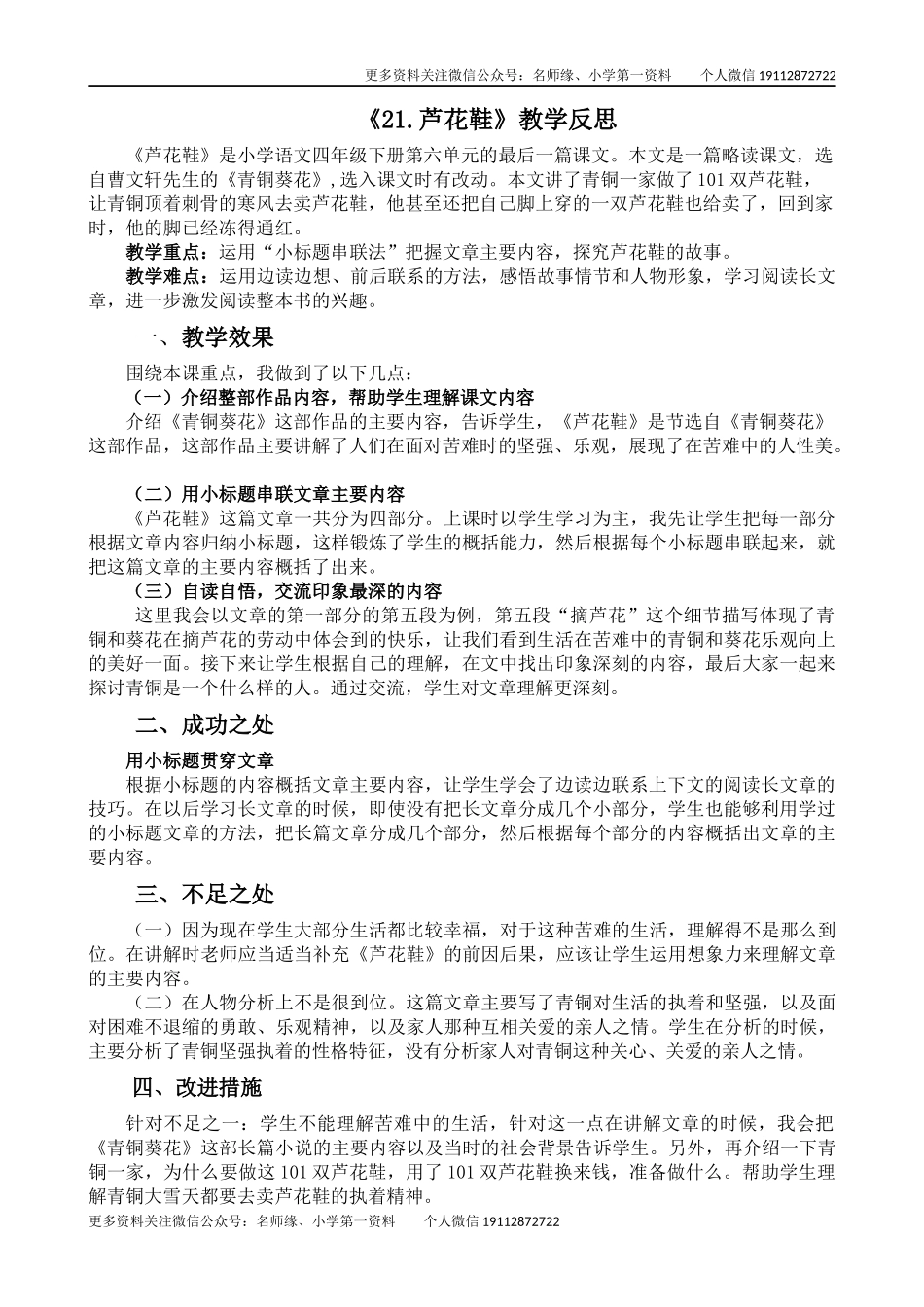 更多资料关注微信公众号：名师缘、小学第一资料　　个人微信 19112872722

《21.芦花鞋》教学反思

《芦花鞋》是小学语文四年级下册第六单元的最后一篇课文。本文是一篇略读课文，选自曹文轩先生的《青铜葵花》，选入课文时有改动。本文讲了青铜一家做了 101 双芦花鞋，让青铜顶着刺骨的寒风去卖芦花鞋，他甚至还把自己脚上穿的一双芦花鞋也给卖了，回到家时，他的脚已经冻得通红。

教学重点：运用“小标题串联法”把握文章主要内容，探究芦花鞋的故事。

教学难点：运用边读边想、前后联系的方法，感悟故事情节和人物形象，学习阅读长文章，进一步激发阅读整本书的兴趣。

一、教学效果

围绕本课重点，我做到了以下几点：

（一）介绍整部作品内容，帮助学生理解课文内容

介绍《青铜葵花》这部作品的主要内容，告诉学生，《芦花鞋》是节选自《青铜葵花》这部作品，这部作品主要讲解了人们在面对苦难时的坚强、乐观，展现了在苦难中的人性美。

（二）用小标题串联文章主要内容

《芦花鞋》这篇文章一共分为四部分。上课时以学生学习为主，我先让学生把每一部分根据文章内容归纳小标题，这样锻炼了学生的概括能力，然后根据每个小标题串联起来，就把这篇文章的主要内容概括了出来。

（三）自读自悟，交流印象最深的内容

这里我会以文章的第一部分的第五段为例，第五段“摘芦花”这个细节描写体现了青铜和葵花在摘芦花的劳动中体会到的快乐，让我们看到生活在苦难中的青铜和葵花乐观向上的美好一面。接下来让学生根据自己的理解，在文中找出印象深刻的内容，最后大家一起来探讨青铜是一个什么样的人。通过交流，学生对文章理解更深刻。

二、成功之处

用小标题贯穿文章

根据小标题的内容概括文章主要内容，让学生学会了边读边联系上下文的阅读长文章的技巧。在以后学习长文章的时候，即使没有把长文章分成几个小部分，学生也能够利用学过的小标题文章的方法，把长篇文章分成几个部分，然后根据每个部分的内容概括出文章的主要内容。

三、不足之处

（一）因为现在学生大部分生活都比较幸福，对于这种苦难的生活，理解得不是那么到位。在讲解时老师应当适当补充《芦花鞋》的前因后果，应该让学生运用想象力来理解文章的主要内容。

（二）在人物分析上不是很到位。这篇文章主要写了青铜对生活的执着和坚强，以及面对困难不退缩的勇敢、乐观精神，以及家人那种互相关爱的亲人之情。学生在分析的时候，主要分析了青铜坚强执着的性格特征，没有分析家人对青铜这种关心、关爱的亲人之情。

四、改进措施

针对不足之一：学生不能理解苦难中的生活，针对这一点在讲解文章的时候，我会把《青铜葵花》这部长篇小说的主要内容以及当时的社会背景告诉学生。另外，再介绍一下青铜一家，为什么要做这 101 双芦花鞋，用了 101 双芦花鞋换来钱，准备做什么。帮助学生理解青铜大雪天都要去卖芦花鞋的执着精神。

更多资料关注微信公众号：名师缘、小学第一资料　　个人微信 19112872722